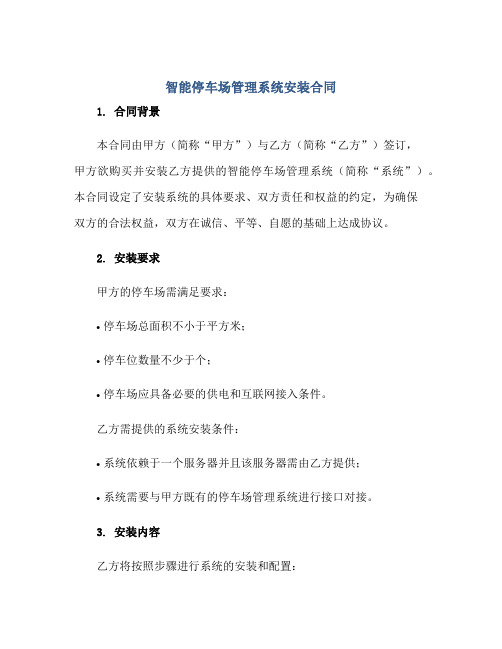 智能停车场管理系统安装合同

1. 合同背景

本合同由甲方（简称“甲方”）与乙方（简称“乙方”）签订，甲方欲购买并安装乙方提供的智能停车场管理系统（简称“系统”）。本合同设定了安装系统的具体要求、双方责任和权益的约定，为确保双方的合法权益，双方在诚信、平等、自愿的基础上达成协议。

2. 安装要求

甲方的停车场需满足要求：

• 停车场总面积不小于平方米；

• 停车位数量不少于个；

• 停车场应具备必要的供电和互联网接入条件。

乙方需提供的系统安装条件：

• 系统依赖于一个服务器并且该服务器需由乙方提供；

• 系统需要与甲方既有的停车场管理系统进行接口对接。

3. 安装内容

乙方将按照步骤进行系统的安装和配置：